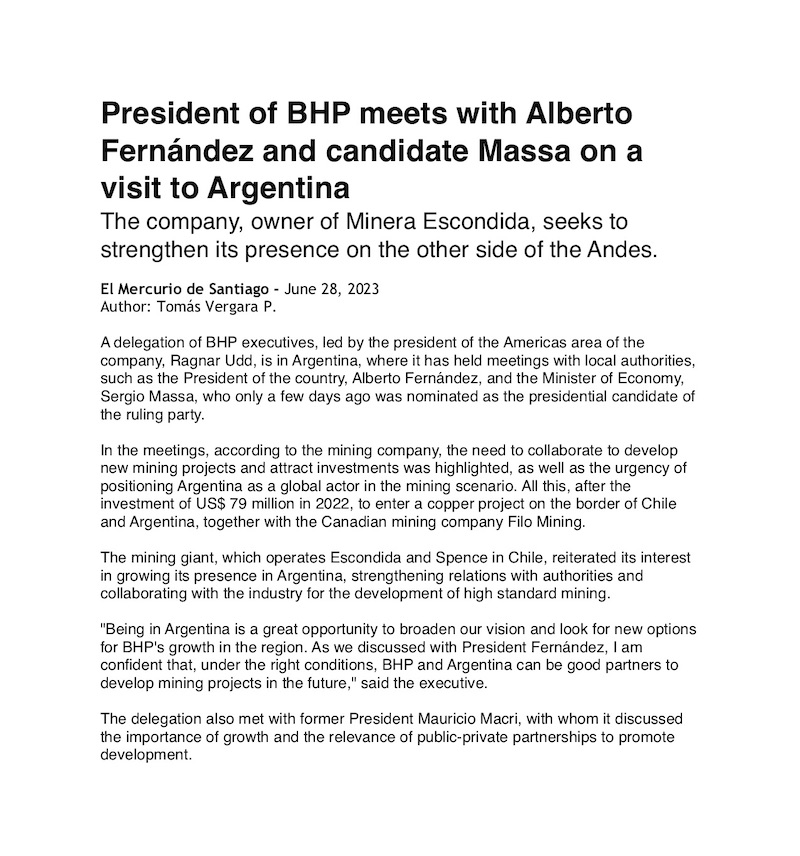 President of BHP meets with Alberto Fernández and candidate Massa on a visit to Argentina

The company, owner of Minera Escondida, seeks to strengthen its presence on the other side of the Andes.

El Mercurio de Santiago - June 28, 2023
Author: Tomás Vergara P.

A delegation of BHP executives, led by the president of the Americas area of the company, Ragnar Udd, is in Argentina, where it has held meetings with local authorities, such as the President of the country, Alberto Fernández, and the Minister of Economy, Sergio Massa, who only a few days ago was nominated as the presidential candidate of the ruling party.

In the meetings, according to the mining company, the need to collaborate to develop new mining projects and attract investments was highlighted, as well as the urgency of positioning Argentina as a global actor in the mining scenario. All this, after the investment of US$ 79 million in 2022, to enter a copper project on the border of Chile and Argentina, together with the Canadian mining company Filo Mining.

The mining giant, which operates Escondida and Spence in Chile, reiterated its interest in growing its presence in Argentina, strengthening relations with authorities and collaborating with the industry for the development of high standard mining.

"Being in Argentina is a great opportunity to broaden our vision and look for new options for BHP's growth in the region. As we discussed with President Fernández, I am confident that, under the right conditions, BHP and Argentina can be good partners to develop mining projects in the future," said the executive.

The delegation also met with former President Mauricio Macri, with whom it discussed the importance of growth and the relevance of public-private partnerships to promote development.